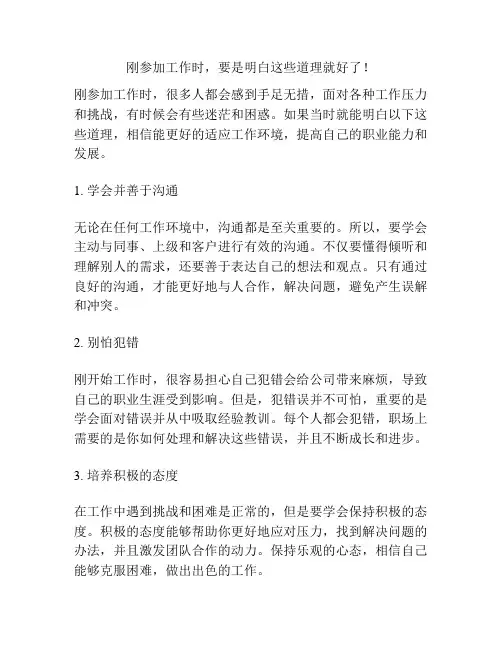 刚参加工作时，要是明白这些道理就好了！

刚参加工作时，很多人都会感到手足无措，面对各种工作压力和挑战，有时候会有些迷茫和困惑。如果当时就能明白以下这些道理，相信能更好的适应工作环境，提高自己的职业能力和发展。

1. 学会并善于沟通

无论在任何工作环境中，沟通都是至关重要的。所以，要学会主动与同事、上级和客户进行有效的沟通。不仅要懂得倾听和理解别人的需求，还要善于表达自己的想法和观点。只有通过良好的沟通，才能更好地与人合作，解决问题，避免产生误解和冲突。

2. 别怕犯错

刚开始工作时，很容易担心自己犯错会给公司带来麻烦，导致自己的职业生涯受到影响。但是，犯错误并不可怕，重要的是学会面对错误并从中吸取经验教训。每个人都会犯错，职场上需要的是你如何处理和解决这些错误，并且不断成长和进步。

3. 培养积极的态度

在工作中遇到挑战和困难是正常的，但是要学会保持积极的态度。积极的态度能够帮助你更好地应对压力，找到解决问题的办法，并且激发团队合作的动力。保持乐观的心态，相信自己能够克服困难，做出出色的工作。